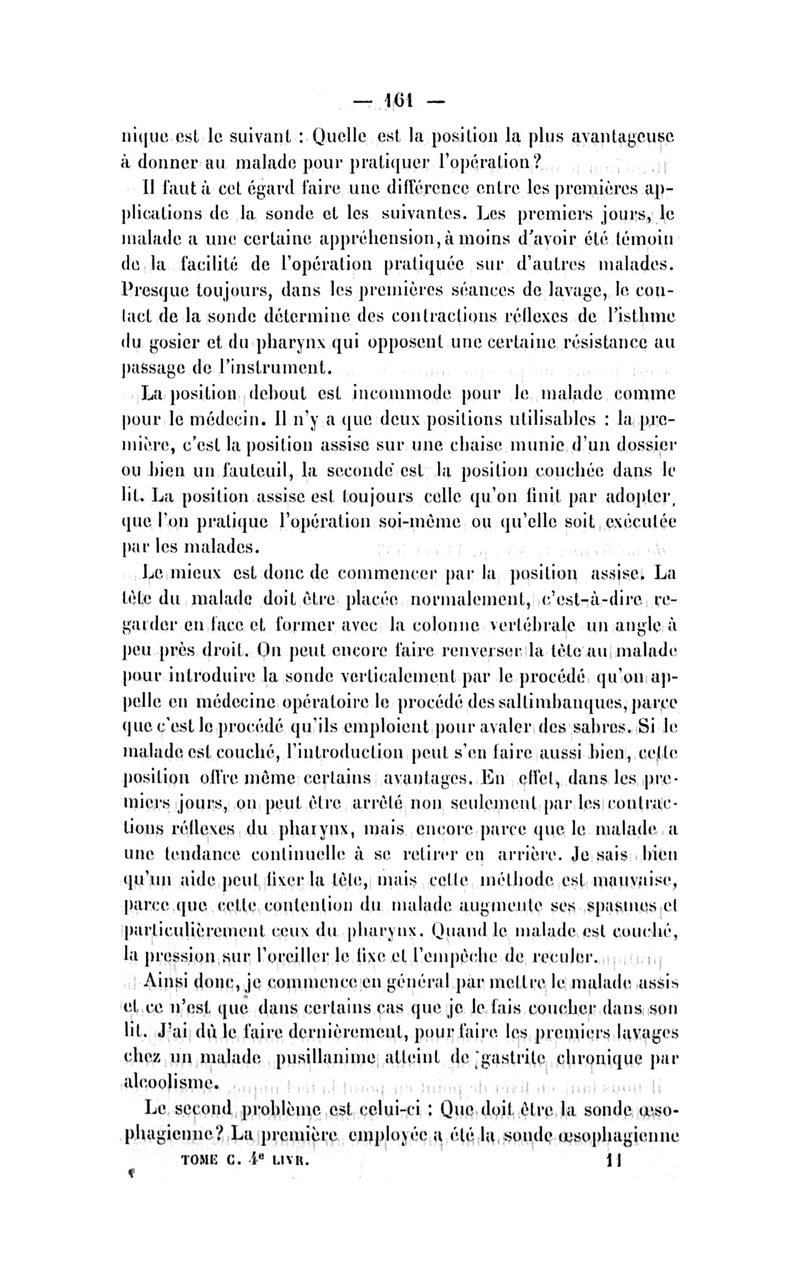 — 161 —

nique est le suivant : Quelle est la position la plus avantageuse à donner au malade pour pratiquer l'opération?

Il faut à cet égard faire une différence entre les premières applications de la sonde et les suivantes. Les premiers jours, le malade a une certaine appréhension, à moins d'avoir été témoin de la facilité de l'opération pratiquée sur d'autres malades. Presque toujours, dans les premières séances de lavage, le contact de la sonde détermine des contractions réflexes de l'isthme du gosier et du pharynx qui opposent une certaine résistance au passage de l'instrument.

La position debout est incommode pour le malade comme pour le médecin. Il n'y a que deux positions utilisables : la première, c'est la position assise sur une chaise munie d'un dossier ou bien un fauteuil, la seconde est la position couchée dans le lit. La position assise est toujours celle qu'on finit par adopter, que l'on pratique l'opération soi-même ou qu'elle soit exécutée par les malades.

Le mieux est donc de commencer par la position assise. La tête du malade doit être placée normalement, c'est-à-dire regarder en face et former avec la colonne vertébrale un angle à peu près droit. On peut encore faire renverser la tête au malade pour introduire la sonde verticalement par le procédé qu'on appelle en médecine opératoire le procédé des saltimbanques, parce que c'est le procédé qu'ils emploient pour avaler des sabres. Si le malade est couché, l'introduction peut s'en faire aussi bien, cette position offre même certains avantages. En effet, dans les premiers jours, on peut être arrêté non seulement par les contractions réflexes du pharynx, mais encore parce que le malade a une tendance continuelle à se retirer en arrière. Je sais bien qu'un aide peut fixer la tête, mais cette méthode est mauvaise, parce que cette contention du malade augmente ses spasmes et particulièrement ceux du pharynx. Quand le malade est couché, la pression sur l'oreiller le fixe et l'empêche de reculer.

Ainsi donc, je commence en général par mettre le malade assis et ce n'est que dans certains cas que je le fais coucher dans son lit. J'ai dû le faire dernièrement, pour faire les premiers lavages chez un malade pusillanime atteint de gastrite chronique par alcoolisme.

Le second problème est celui-ci : Que doit être la sonde œsophagienne? La première employée a été la sonde œsophagienne

TOME C. 4e LIVR. 11